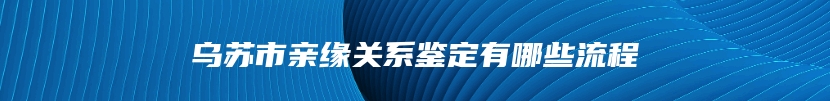 乌苏市亲缘关系鉴定有哪些流程